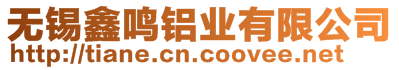 无锡鑫鸣铝业有限公司
http://tiane.cn.coovee.net